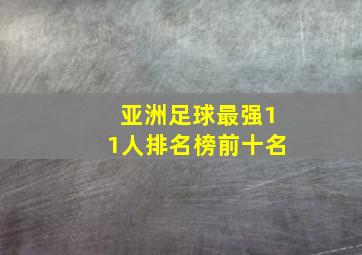 亚洲足球最强11人排名榜前十名